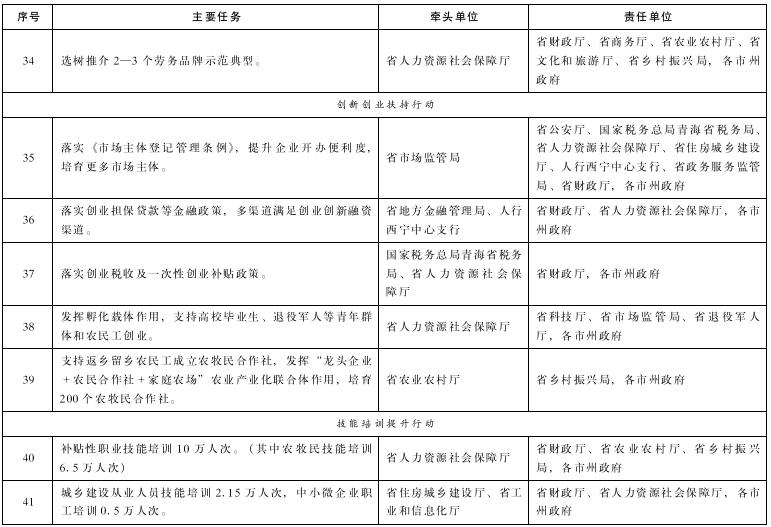 | 序号 | 主要任务 | 牵头单位 | 责任单位 |
|---|---|---|---|
| 34 | 选树推介2—3个劳务品牌示范典型。 | 省人力资源社会保障厅 | 省财政厅、省商务厅、省农业农村厅、省文化和旅游厅、省乡村振兴局，各市州政府 |
| 创新创业扶持行动 | | | |
| 35 | 落实《市场主体登记管理条例》，提升企业开办便利度，培育更多市场主体。 | 省市场监管局 | 省公安厅、国家税务总局青海省税务局、省人力资源社会保障厅、省住房城乡建设厅、人行西宁中心支行、省政务服务监管局、省财政厅，各市州政府 |
| 36 | 落实创业担保贷款等金融政策，多渠道满足创业创新融资渠道。 | 省地方金融管理局、人行西宁中心支行 | 省财政厅、省人力资源社会保障厅，各市州政府 |
| 37 | 落实创业税收及一次性创业补贴政策。 | 国家税务总局青海省税务局、省人力资源社会保障厅 | 省财政厅，各市州政府 |
| 38 | 发挥孵化载体作用，支持高校毕业生、退役军人等青年群体和农民工创业。 | 省人力资源社会保障厅 | 省科技厅、省市场监管局、省退役军人厅，各市州政府 |
| 39 | 支持返乡留乡农民工成立农牧民合作社，发挥“龙头企业+农民合作社+家庭农场”农业产业化联合体作用，培育200个农牧民合作社。 | 省农业农村厅 | 省乡村振兴局，各市州政府 |
| 技能培训提升行动 | | | |
| 40 | 补贴性职业技能培训10万人次。（其中农牧民技能培训6.5万人次） | 省人力资源社会保障厅 | 省财政厅、省农业农村厅、省乡村振兴局，各市州政府 |
| 41 | 城乡建设从业人员技能培训2.15万人次，中小微企业职工培训0.5万人次。 | 省住房城乡建设厅、省工业和信息化厅 | 省财政厅、省人力资源社会保障厅，各市州政府 |